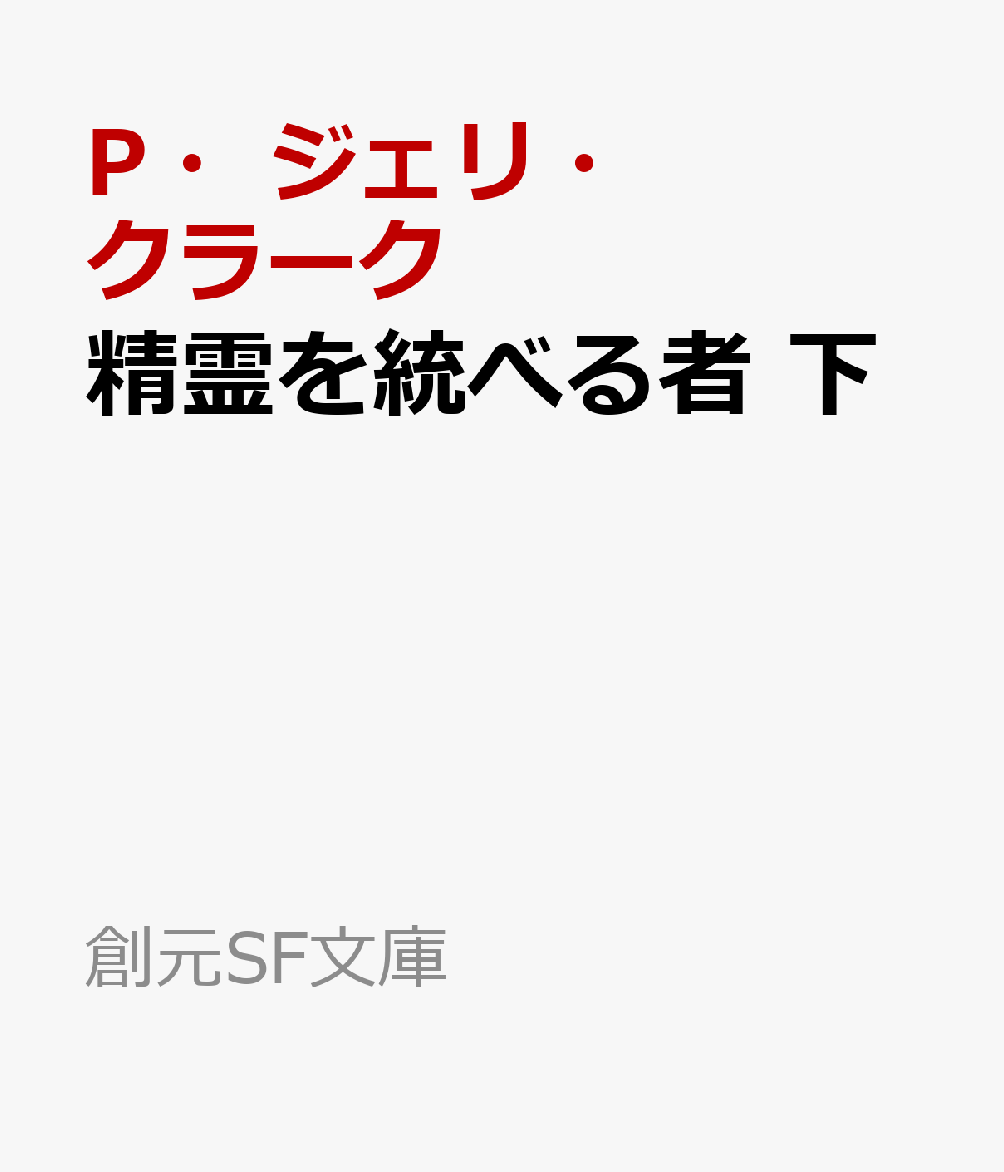 P・ジェリ・クラーク
精霊を統べる者 下

創元SF文庫